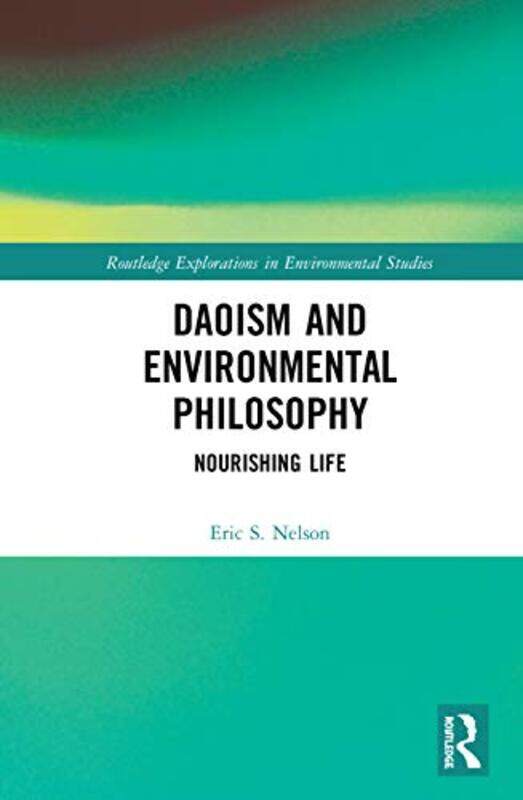 Routledge Explorations in Environmental Studies

DAOISM AND ENVIRONMENTAL PHILOSOPHY

NOURISHING LIFE

Eric S. Nelson

ROUTLEDGE